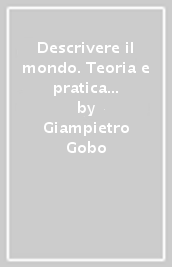 Descrivere il mondo. Teoria e pratica...
by
Giampietro Gobo